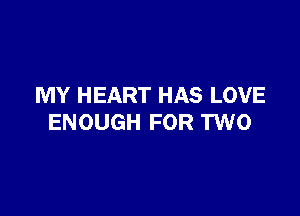 MY HEART HAS LOVE ENOUGH FOR TWO